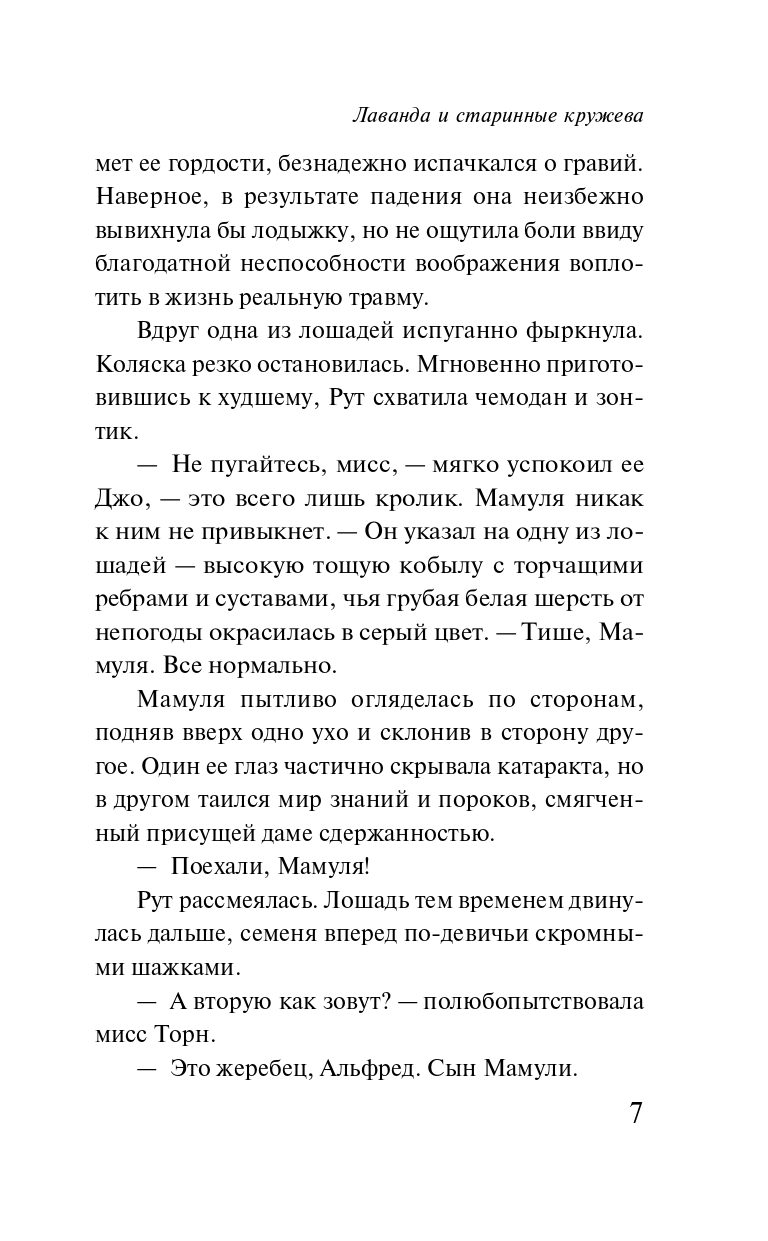 Лаванда и старинные кружева

мет ее гордости, безнадежно испачкался о гравий. Наверное, в результате падения она неизбежно вывихнула бы лодыжку, но не ощутила боли ввиду благодатной неспособности воображения воплотить в жизнь реальную травму.

Вдруг одна из лошадей испуганно фыркнула. Коляска резко остановилась. Мгновенно приготовившись к худшему, Рут схватила чемодан и зонтик.

— Не пугайтесь, мисс, — мягко успокоил ее Джо, — это всего лишь кролик. Мамуля никак к ним не привыкнет. — Он указал на одну из лошадей — высокую тощую кобылу с торчащими ребрами и суставами, чья грубая белая шерсть от непогоды окрасилась в серый цвет. — Тише, Мамуля. Все нормально.

Мамуля пытливо огляделась по сторонам, подняв вверх одно ухо и склонив в сторону другое. Один ее глаз частично скрывала катаракта, но в другом таился мир знаний и пороков, смягченный присущей даме сдержанностью.

— Поехали, Мамуля!

Рут рассмеялась. Лошадь тем временем двинулась дальше, семеня вперед по-девичьи скромными шажками.

— А вторую как зовут? — полюбопытствовала мисс Торн.

— Это жеребец, Альфред. Сын Мамули.

7